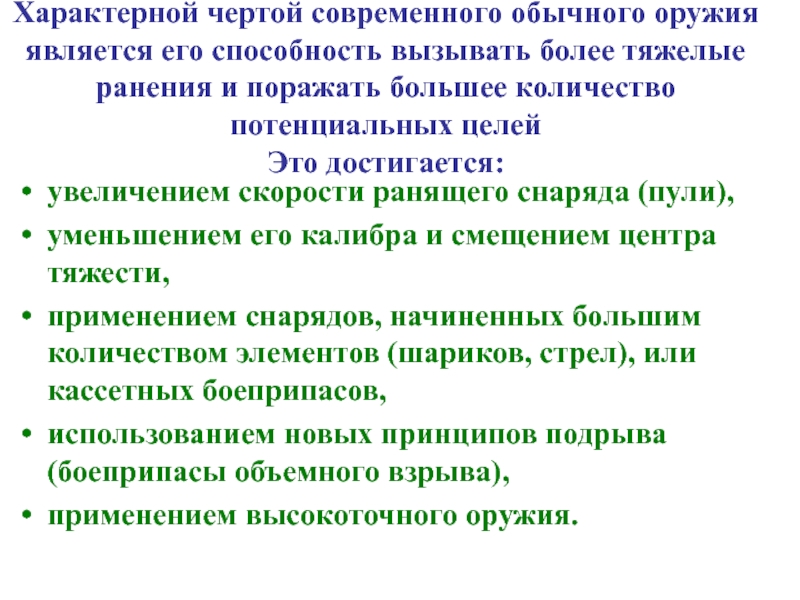 Характерной чертой современного обычного оружия является его способность вызывать более тяжелые ранения и поражать большее количество потенциальных целей
Это достигается:

• увеличением скорости ранящего снаряда (пули),
• уменьшением его калибра и смещением центра тяжести,
• применением снарядов, начиненных большим количеством элементов (шариков, стрел), или кассетных боеприпасов,
• использованием новых принципов подрыва (боеприпасы объемного взрыва),
• применением высокоточного оружия.